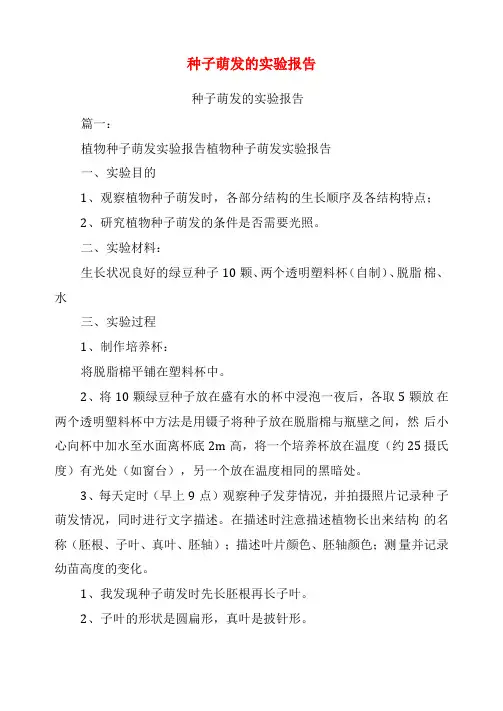 种子萌发的实验报告

种子萌发的实验报告

篇一：

植物种子萌发实验报告植物种子萌发实验报告

一、实验目的

1、观察植物种子萌发时，各部分结构的生长顺序及各结构特点；

2、研究植物种子萌发的条件是否需要光照。

二、实验材料：

生长状况良好的绿豆种子 10 颗、两个透明塑料杯（自制）、脱脂 棉、水

三、实验过程

1、制作培养杯：

将脱脂棉平铺在塑料杯中。

2、将 10 颗绿豆种子放在盛有水的杯中浸泡一夜后，各取 5 颗放 在两个透明塑料杯中方法是用镊子将种子放在脱脂棉与瓶壁之间，然 后小心向杯中加水至水面离杯底 2m 高，将一个培养杯放在温度（约 25 摄氏度）有光处（如窗台），另一个放在温度相同的黑暗处。

3、每天定时（早上 9 点）观察种子发芽情况，并拍摄照片记录种 子萌发情况，同时进行文字描述。在描述时注意描述植物长出来结构 的名称（胚根、子叶、真叶、胚轴）；描述叶片颜色、胚轴颜色；测 量并记录幼苗高度的变化。

1、我发现种子萌发时先长胚根再长子叶。

2、子叶的形状是圆扁形，真叶是披针形。